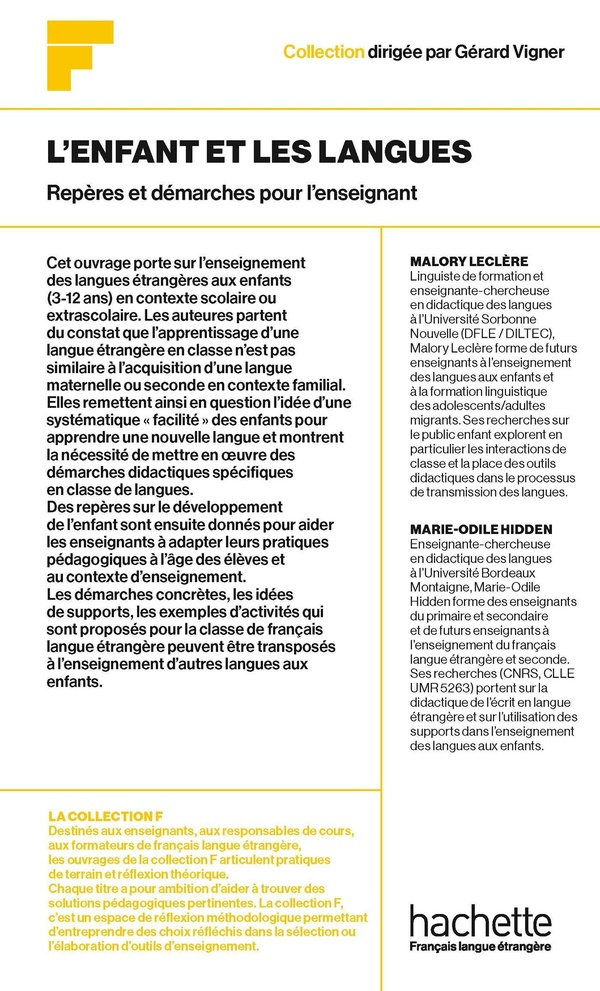 Collection dirigée par Gérard Vigner

L'ENFANT ET LES LANGUES

Repères et démarches pour l'enseignant

Cet ouvrage porte sur l'enseignement des langues étrangères aux enfants (3-12 ans) en contexte scolaire ou extrascolaire. Les auteures partent du constat que l'apprentissage d'une langue étrangère en classe n'est pas similaire à l'acquisition d'une langue maternelle ou seconde en contexte familial. Elles remettent ainsi en question l'idée d'une systématique « facilité » des enfants pour apprendre une nouvelle langue et montrent la nécessité de mettre en œuvre des démarches didactiques spécifiques en classe de langues.
Des repères sur le développement de l'enfant sont ensuite donnés pour aider les enseignants à adapter leurs pratiques pédagogiques à l'âge des élèves et au contexte d'enseignement.
Les démarches concrètes, les idées de supports, les exemples d'activités qui sont proposés pour la classe de français langue étrangère peuvent être transposés à l'enseignement d'autres langues aux enfants.

MALORY LECLÈRE
Linguiste de formation et enseignante-chercheuse en didactique des langues à l'Université Sorbonne Nouvelle (DFLE / DILTEC), Malory Leclère forme de futurs enseignants à l'enseignement des langues aux enfants et à la formation linguistique des adolescents/adultes migrants. Ses recherches sur le public enfant explorent en particulier les interactions de classe et la place des outils didactiques dans le processus de transmission des langues.

MARIE-ODILE HIDDEN
Enseignante-chercheuse en didactique des langues à l'Université Bordeaux Montaigne, Marie-Odile Hidden forme des enseignants du primaire et secondaire et de futurs enseignants à l'enseignement du français langue étrangère et seconde. Ses recherches (CNRS, CLLE UMR 5263) portent sur la didactique de l'écrit en langue étrangère et sur l'utilisation des supports dans l'enseignement des langues aux enfants.

LA COLLECTION F
Destinés aux enseignants, aux responsables de cours, aux formateurs de français langue étrangère, les ouvrages de la collection F articulent pratiques de terrain et réflexion théorique.
Chaque titre a pour ambition d'aider à trouver des solutions pédagogiques pertinentes. La collection F, c'est un espace de réflexion méthodologique permettant d'entreprendre des choix réfléchis dans la sélection ou l'élaboration d'outils d'enseignement.

hachette
Français langue étrangère